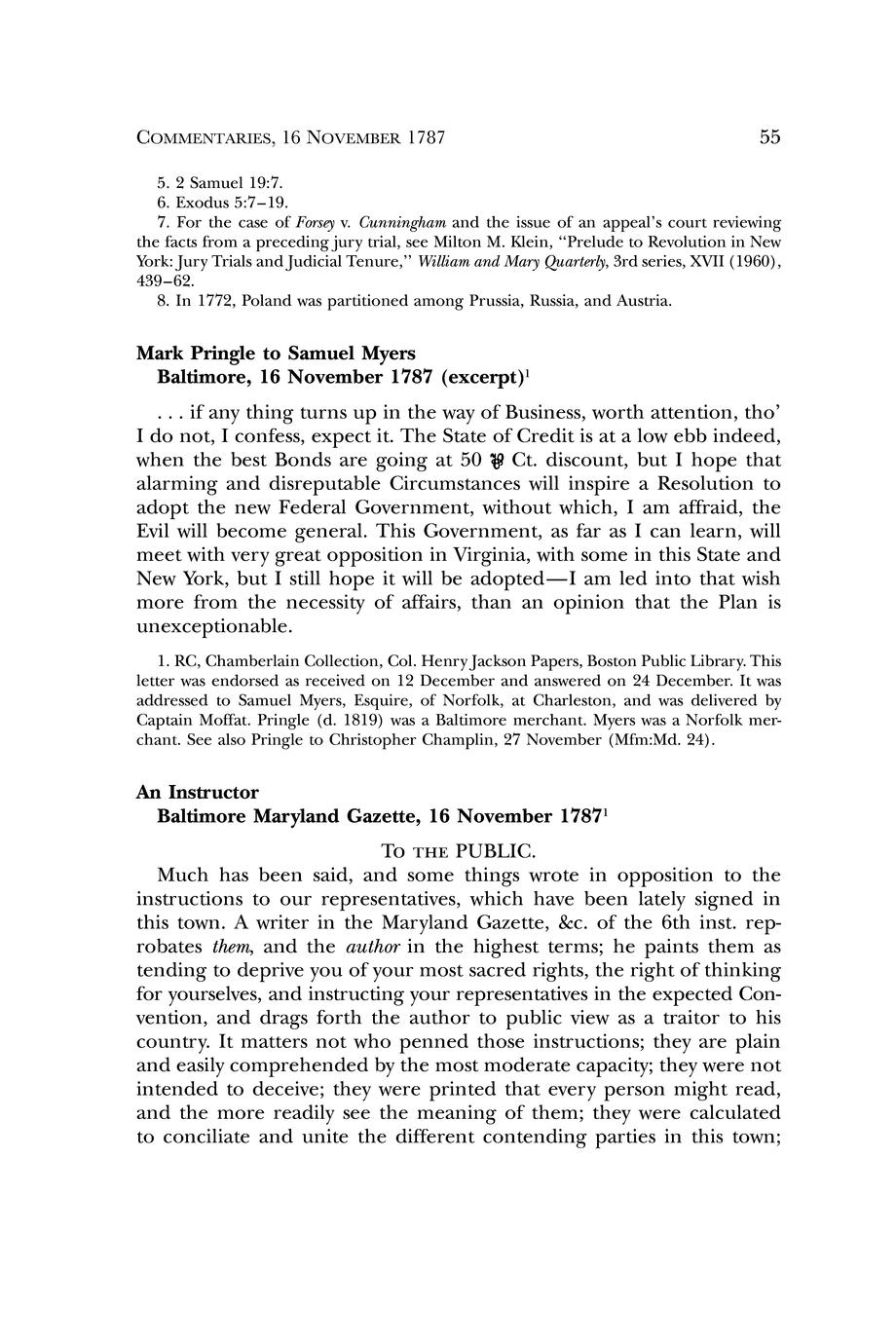 COMMENTARIES, 16 NOVEMBER 1787 55

5. 2 Samuel 19:7.
6. Exodus 5:7–19.
7. For the case of Forsey v. Cunningham and the issue of an appeal's court reviewing the facts from a preceding jury trial, see Milton M. Klein, "Prelude to Revolution in New York: Jury Trials and Judicial Tenure," William and Mary Quarterly, 3rd series, XVII (1960), 439–62.
8. In 1772, Poland was partitioned among Prussia, Russia, and Austria.

Mark Pringle to Samuel Myers
Baltimore, 16 November 1787 (excerpt)$^1$

. . . if any thing turns up in the way of Business, worth attention, tho' I do not, I confess, expect it. The State of Credit is at a low ebb indeed, when the best Bonds are going at 50 ℔ Ct. discount, but I hope that alarming and disreputable Circumstances will inspire a Resolution to adopt the new Federal Government, without which, I am affraid, the Evil will become general. This Government, as far as I can learn, will meet with very great opposition in Virginia, with some in this State and New York, but I still hope it will be adopted—I am led into that wish more from the necessity of affairs, than an opinion that the Plan is unexceptionable.

1. RC, Chamberlain Collection, Col. Henry Jackson Papers, Boston Public Library. This letter was endorsed as received on 12 December and answered on 24 December. It was addressed to Samuel Myers, Esquire, of Norfolk, at Charleston, and was delivered by Captain Moffat. Pringle (d. 1819) was a Baltimore merchant. Myers was a Norfolk merchant. See also Pringle to Christopher Champlin, 27 November (Mfm:Md. 24).

An Instructor
Baltimore Maryland Gazette, 16 November 1787$^1$

TO THE PUBLIC.

Much has been said, and some things wrote in opposition to the instructions to our representatives, which have been lately signed in this town. A writer in the Maryland Gazette, &c. of the 6th inst. reprobates them, and the author in the highest terms; he paints them as tending to deprive you of your most sacred rights, the right of thinking for yourselves, and instructing your representatives in the expected Convention, and drags forth the author to public view as a traitor to his country. It matters not who penned those instructions; they are plain and easily comprehended by the most moderate capacity; they were not intended to deceive; they were printed that every person might read, and the more readily see the meaning of them; they were calculated to conciliate and unite the different contending parties in this town;